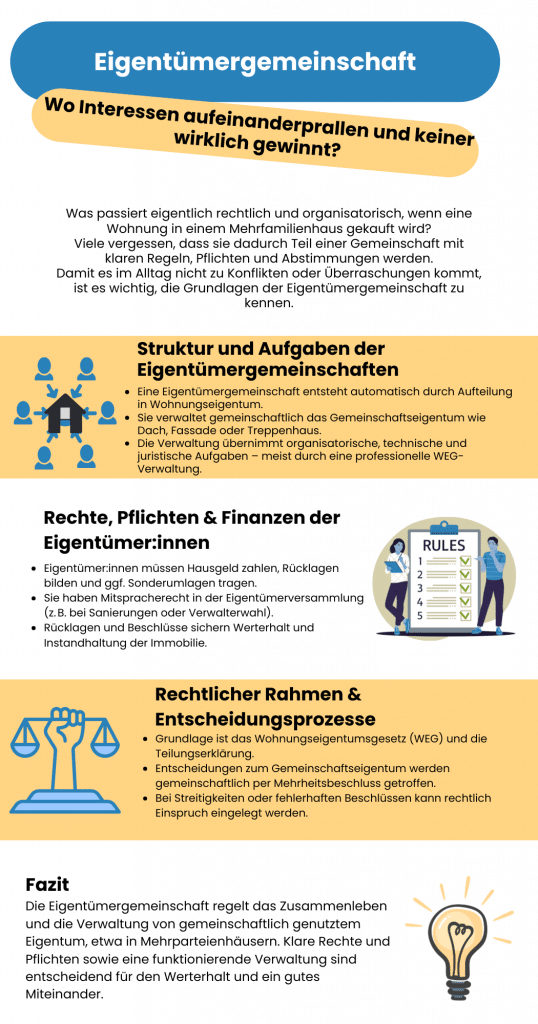 Eigentümergemeinschaft

Wo Interessen aufeinanderprallen und keiner wirklich gewinnt?

Was passiert eigentlich rechtlich und organisatorisch, wenn eine Wohnung in einem Mehrfamilienhaus gekauft wird?
Viele vergessen, dass sie dadurch Teil einer Gemeinschaft mit klaren Regeln, Pflichten und Abstimmungen werden.
Damit es im Alltag nicht zu Konflikten oder Überraschungen kommt, ist es wichtig, die Grundlagen der Eigentümergemeinschaft zu kennen.

Struktur und Aufgaben der Eigentümergemeinschaften

- Eine Eigentümergemeinschaft entsteht automatisch durch Aufteilung in Wohnungseigentum.
- Sie verwaltet gemeinschaftlich das Gemeinschaftseigentum wie Dach, Fassade oder Treppenhaus.
- Die Verwaltung übernimmt organisatorische, technische und juristische Aufgaben – meist durch eine professionelle WEG-Verwaltung.

Rechte, Pflichten & Finanzen der Eigentümer:innen

- Eigentümer:innen müssen Hausgeld zahlen, Rücklagen bilden und ggf. Sonderumlagen tragen.
- Sie haben Mitspracherecht in der Eigentümerversammlung (z. B. bei Sanierungen oder Verwalterwahl).
- Rücklagen und Beschlüsse sichern Werterhalt und Instandhaltung der Immobilie.

RULES
1
2
3
4
5

Rechtlicher Rahmen & Entscheidungsprozesse

- Grundlage ist das Wohnungseigentumsgesetz (WEG) und die Teilungserklärung.
- Entscheidungen zum Gemeinschaftseigentum werden gemeinschaftlich per Mehrheitsbeschluss getroffen.
- Bei Streitigkeiten oder fehlerhaften Beschlüssen kann rechtlich Einspruch eingelegt werden.

Fazit

Die Eigentümergemeinschaft regelt das Zusammenleben und die Verwaltung von gemeinschaftlich genutztem Eigentum, etwa in Mehrparteienhäusern. Klare Rechte und Pflichten sowie eine funktionierende Verwaltung sind entscheidend für den Werterhalt und ein gutes Miteinander.